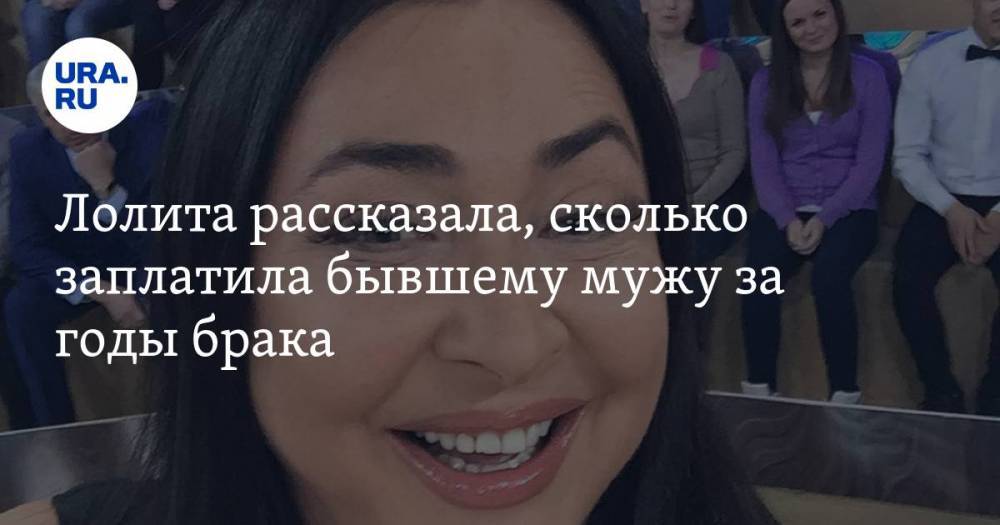 URA.RU

Лолита рассказала, сколько заплатила бывшему мужу за годы брака